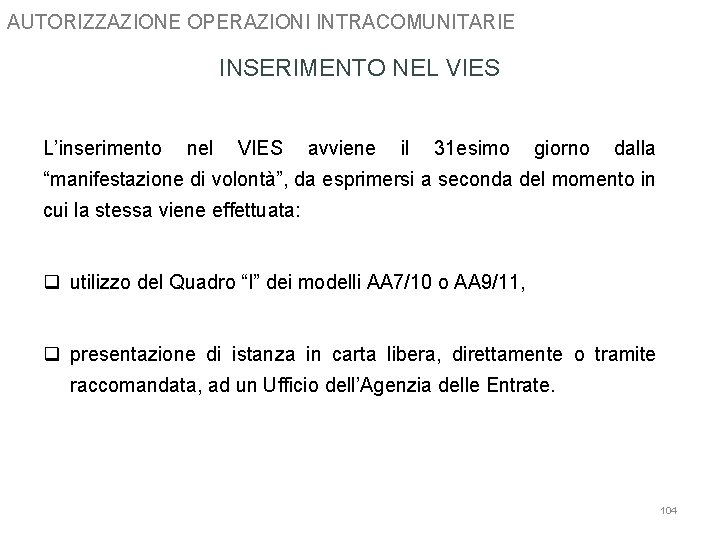 AUTORIZZAZIONE OPERAZIONI INTRACOMUNITARIE

INSERIMENTO NEL VIES

L'inserimento nel VIES avviene il 31esimo giorno dalla "manifestazione di volontà", da esprimersi a seconda del momento in cui la stessa viene effettuata:

❑ utilizzo del Quadro "I" dei modelli AA7/10 o AA9/11,

❑ presentazione di istanza in carta libera, direttamente o tramite raccomandata, ad un Ufficio dell'Agenzia delle Entrate.

104